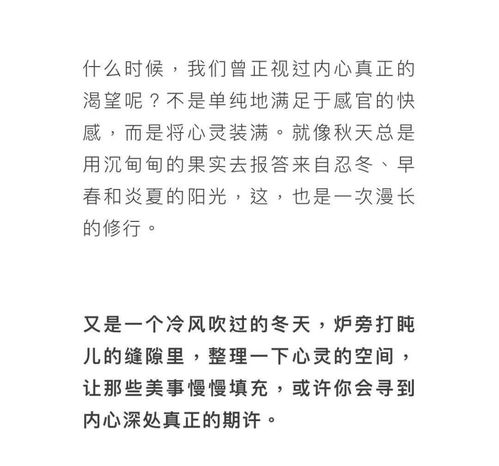 什么时候，我们曾正视过内心真正的渴望呢？不是单纯地满足于感官的快感，而是将心灵装满。就像秋天总是用沉甸甸的果实去报答来自忍冬、早春和炎夏的阳光，这，也是一次漫长的修行。

又是一个冷风吹过的冬天，炉旁打盹儿的缝隙里，整理一下心灵的空间，让那些美事慢慢填充，或许你会寻到内心深处真正的期许。